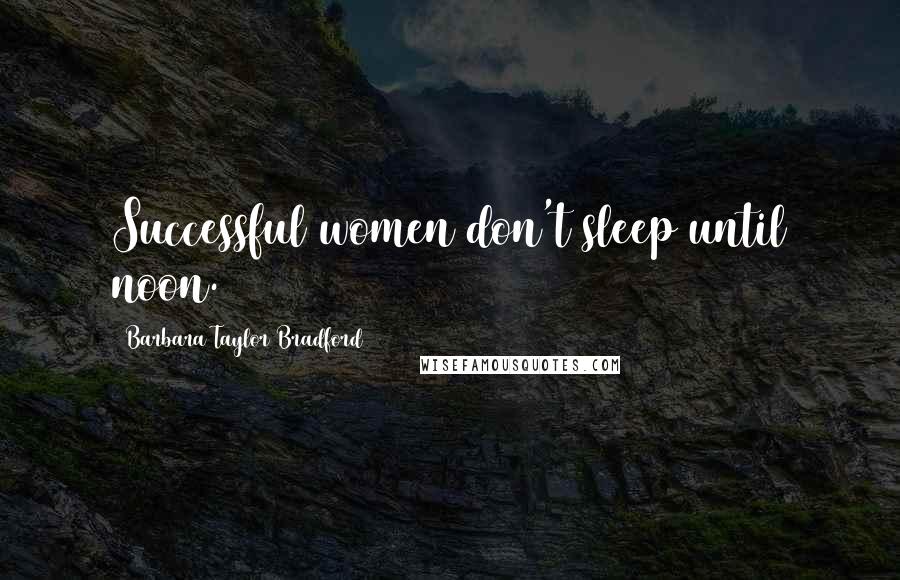 Successful women don't sleep until noon.

Barbara Taylor Bradford

WISEFAMOUSQUOTES.COM